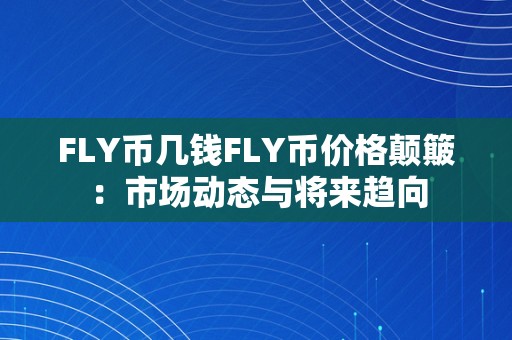 FLY币几钱FLY币价格颠簸：市场动态与将来趋向